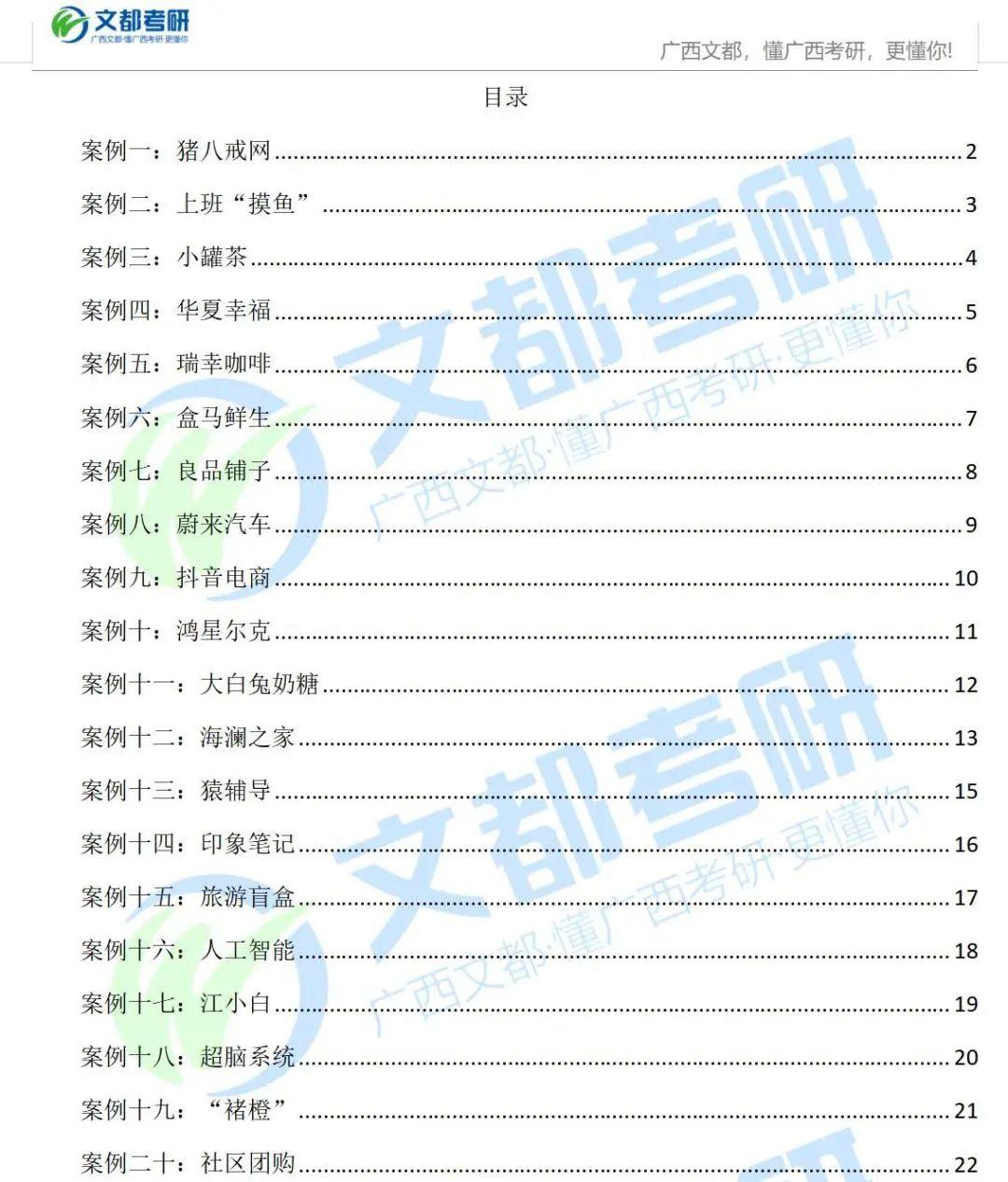 文都考研
广西文都·懂广西考研·更懂你

广西文都，懂广西考研，更懂你!

目录

案例一：猪八戒网 ........ 2

案例二：上班“摸鱼” ........ 3

案例三：小罐茶 ........ 4

案例四：华夏幸福 ........ 5

案例五：瑞幸咖啡 ........ 6

案例六：盒马鲜生 ........ 7

案例七：良品铺子 ........ 8

案例八：蔚来汽车 ........ 9

案例九：抖音电商 ........ 10

案例十：鸿星尔克 ........ 11

案例十一：大白兔奶糖 ........ 12

案例十二：海澜之家 ........ 13

案例十三：猿辅导 ........ 15

案例十四：印象笔记 ........ 16

案例十五：旅游盲盒 ........ 17

案例十六：人工智能 ........ 18

案例十七：江小白 ........ 19

案例十八：超脑系统 ........ 20

案例十九：“褚橙” ........ 21

案例二十：社区团购 ........ 22

文都考研
广西文都·懂广西考研·更懂你
文都考研
广西文都·懂广西考研·更懂你